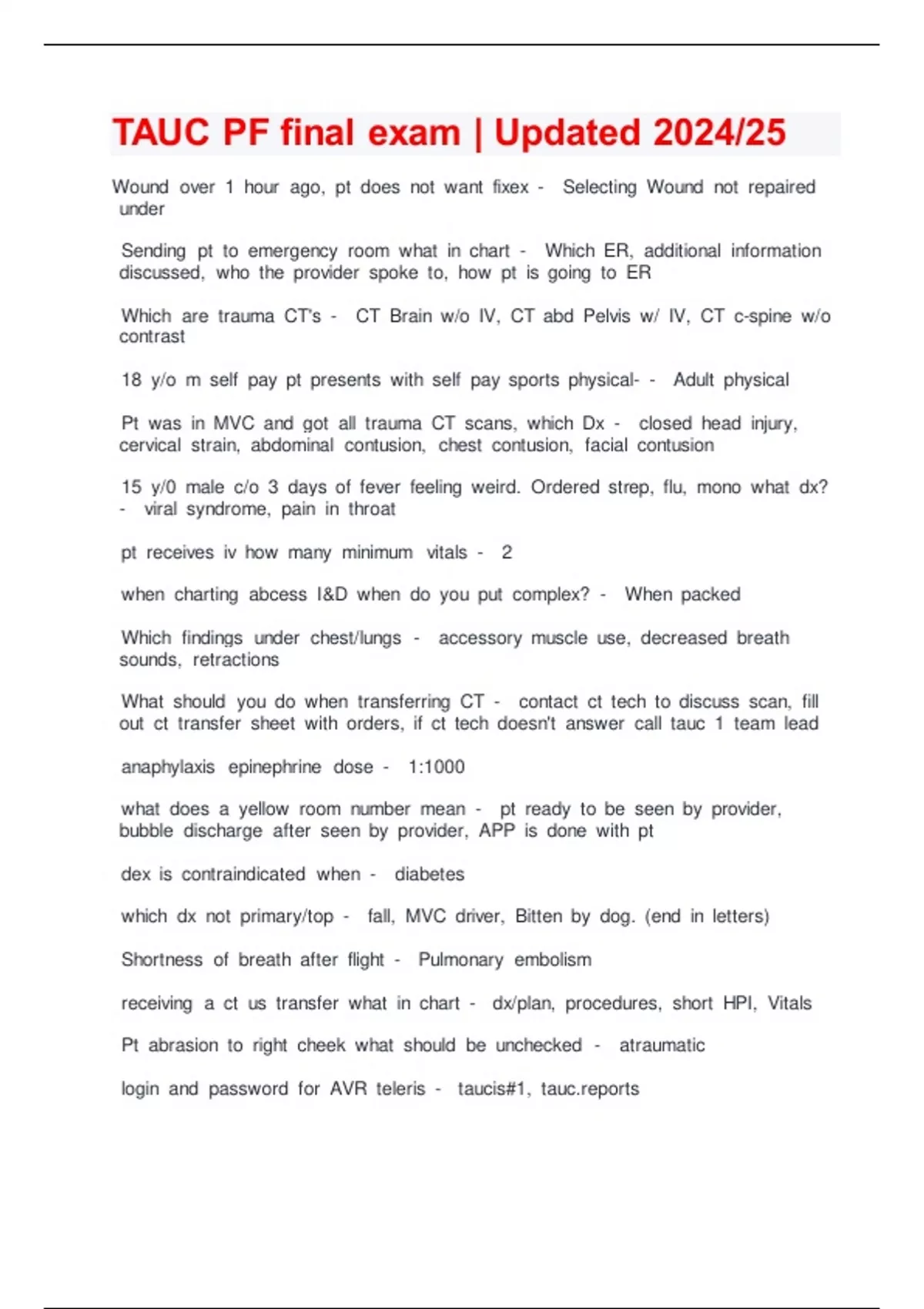 TAUC PF final exam | Updated 2024/25

Wound over 1 hour ago, pt does not want fixex - Selecting Wound not repaired under

Sending pt to emergency room what in chart - Which ER, additional information discussed, who the provider spoke to, how pt is going to ER

Which are trauma CT's - CT Brain w/o IV, CT abd Pelvis w/ IV, CT c-spine w/o contrast

18 y/o m self pay pt presents with self pay sports physical- - Adult physical

Pt was in MVC and got all trauma CT scans, which Dx - closed head injury, cervical strain, abdominal contusion, chest contusion, facial contusion

15 y/0 male c/o 3 days of fever feeling weird. Ordered strep, flu, mono what dx? - viral syndrome, pain in throat

pt receives iv how many minimum vitals - 2

when charting abcess I&D when do you put complex? - When packed

Which findings under chest/lungs - accessory muscle use, decreased breath sounds, retractions

What should you do when transferring CT - contact ct tech to discuss scan, fill out ct transfer sheet with orders, if ct tech doesn't answer call tauc 1 team lead

anaphylaxis epinephrine dose - 1:1000

what does a yellow room number mean - pt ready to be seen by provider, bubble discharge after seen by provider, APP is done with pt

dex is contraindicated when - diabetes

which dx not primary/top - fall, MVC driver, Bitten by dog. (end in letters)

Shortness of breath after flight - Pulmonary embolism

receiving a ct us transfer what in chart - dx/plan, procedures, short HPI, Vitals

Pt abrasion to right cheek what should be unchecked - atraumatic

login and password for AVR teleris - taucis#1, tauc.reports